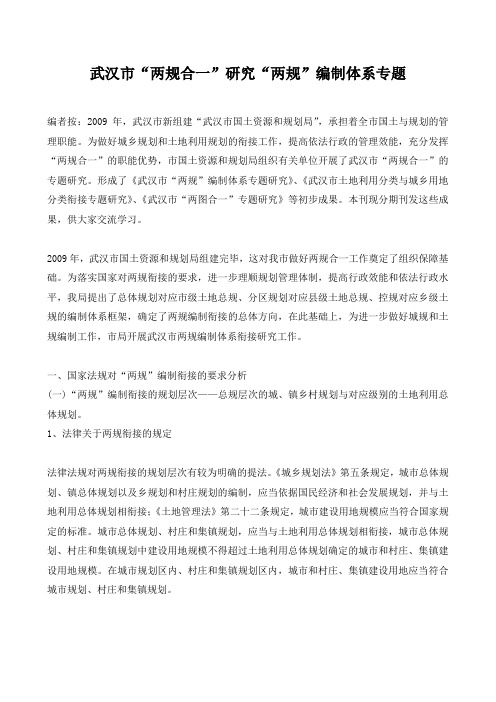 武汉市“两规合一”研究“两规”编制体系专题

编者按：2009 年，武汉市新组建“武汉市国土资源和规划局”，承担着全市国土与规划的管理职能。为做好城乡规划和土地利用规划的衔接工作，提高依法行政的管理效能，充分发挥“两规合一”的职能优势，市国土资源和规划局组织有关单位开展了武汉市“两规合一”的专题研究。形成了《武汉市“两规”编制体系专题研究》、《武汉市土地利用分类与城乡用地分类衔接专题研究》、《武汉市“两图合一”专题研究》等初步成果。本刊现分期刊发这些成果，供大家交流学习。

2009年，武汉市国土资源和规划局组建完毕，这对我市做好两规合一工作奠定了组织保障基础。为落实国家对两规衔接的要求，进一步理顺规划管理体制，提高行政效能和依法行政水平，我局提出了总体规划对应市级土地总规、分区规划对应县级土地总规、控规对应乡级土规的编制体系框架，确定了两规编制衔接的总体方向，在此基础上，为进一步做好城规和土规编制工作，市局开展武汉市两规编制体系衔接研究工作。

一、国家法规对“两规”编制衔接的要求分析
(一)“两规”编制衔接的规划层次——总规层次的城、镇乡村规划与对应级别的土地利用总体规划。
1、法律关于两规衔接的规定

法律法规对两规衔接的规划层次有较为明确的提法。《城乡规划法》第五条规定，城市总体规划、镇总体规划以及乡规划和村庄规划的编制，应当依据国民经济和社会发展规划，并与土地利用总体规划相衔接；《土地管理法》第二十二条规定，城市建设用地规模应当符合国家规定的标准。城市总体规划、村庄和集镇规划，应当与土地利用总体规划相衔接，城市总体规划、村庄和集镇规划中建设用地规模不得超过土地利用总体规划确定的城市和村庄、集镇建设用地规模。在城市规划区内、村庄和集镇规划区内，城市和村庄、集镇建设用地应当符合城市规划、村庄和集镇规划。